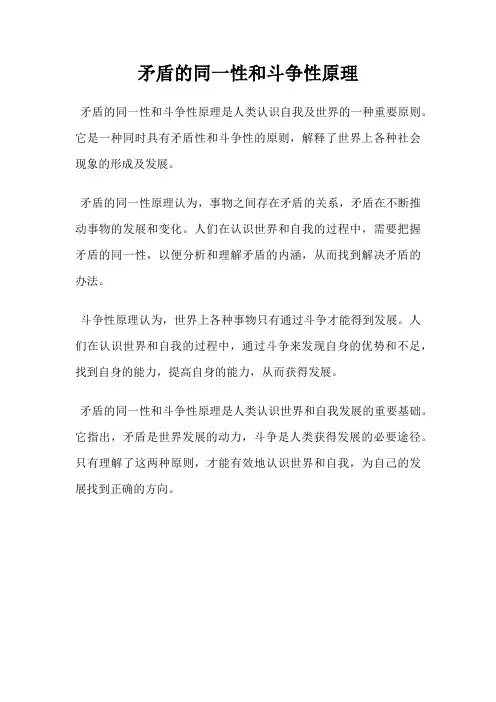 矛盾的同一性和斗争性原理

矛盾的同一性和斗争性原理是人类认识自我及世界的一种重要原则。它是一种同时具有矛盾性和斗争性的原则，解释了世界上各种社会现象的形成及发展。

矛盾的同一性原理认为，事物之间存在矛盾的关系，矛盾在不断推动事物的发展和变化。人们在认识世界和自我的过程中，需要把握矛盾的同一性，以便分析和理解矛盾的内涵，从而找到解决矛盾的办法。

斗争性原理认为，世界上各种事物只有通过斗争才能得到发展。人们在认识世界和自我的过程中，通过斗争来发现自身的优势和不足，找到自身的能力，提高自身的能力，从而获得发展。

矛盾的同一性和斗争性原理是人类认识世界和自我发展的重要基础。它指出，矛盾是世界发展的动力，斗争是人类获得发展的必要途径。只有理解了这两种原则，才能有效地认识世界和自我，为自己的发展找到正确的方向。